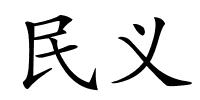 民义